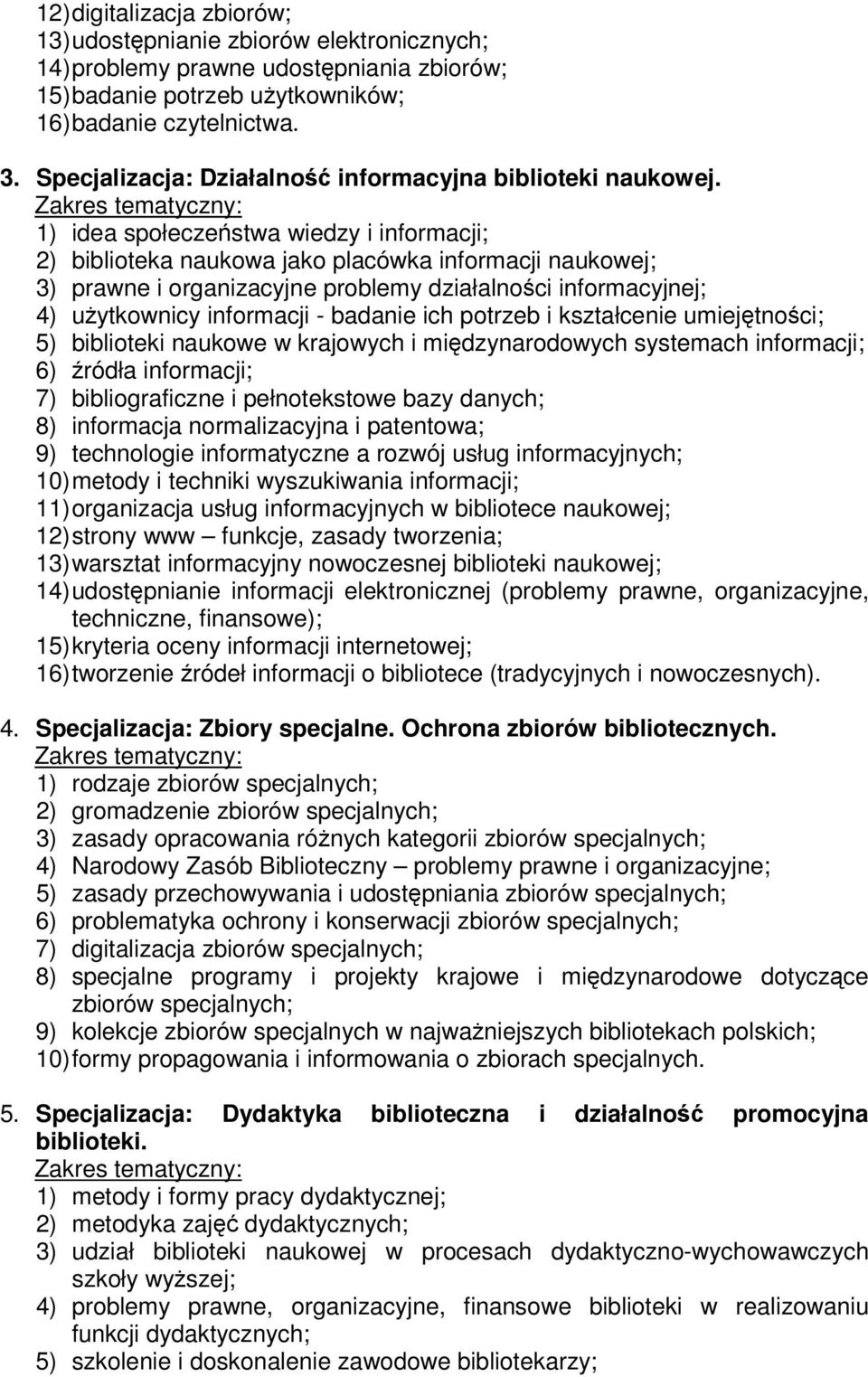 12) digitalizacja zbiorów;
13) udostępnianie zbiorów elektronicznych;
14) problemy prawne udostępniania zbiorów;
15) badanie potrzeb użytkowników;
16) badanie czytelnictwa.

3. Specjalizacja: Działalność informacyjna biblioteki naukowej.
Zakres tematyczny:
1) idea społeczeństwa wiedzy i informacji;
2) biblioteka naukowa jako placówka informacji naukowej;
3) prawne i organizacyjne problemy działalności informacyjnej;
4) użytkownicy informacji - badanie ich potrzeb i kształcenie umiejętności;
5) biblioteki naukowe w krajowych i międzynarodowych systemach informacji;
6) źródła informacji;
7) bibliograficzne i pełnotekstowe bazy danych;
8) informacja normalizacyjna i patentowa;
9) technologie informatyczne a rozwój usług informacyjnych;
10) metody i techniki wyszukiwania informacji;
11) organizacja usług informacyjnych w bibliotece naukowej;
12) strony www – funkcje, zasady tworzenia;
13) warsztat informacyjny nowoczesnej biblioteki naukowej;
14) udostępnianie informacji elektronicznej (problemy prawne, organizacyjne, techniczne, finansowe);
15) kryteria oceny informacji internetowej;
16) tworzenie źródeł informacji o bibliotece (tradycyjnych i nowoczesnych).

4. Specjalizacja: Zbiory specjalne. Ochrona zbiorów bibliotecznych.
Zakres tematyczny:
1) rodzaje zbiorów specjalnych;
2) gromadzenie zbiorów specjalnych;
3) zasady opracowania różnych kategorii zbiorów specjalnych;
4) Narodowy Zasób Biblioteczny – problemy prawne i organizacyjne;
5) zasady przechowywania i udostępniania zbiorów specjalnych;
6) problematyka ochrony i konserwacji zbiorów specjalnych;
7) digitalizacja zbiorów specjalnych;
8) specjalne programy i projekty krajowe i międzynarodowe dotyczące zbiorów specjalnych;
9) kolekcje zbiorów specjalnych w najważniejszych bibliotekach polskich;
10) formy propagowania i informowania o zbiorach specjalnych.

5. Specjalizacja: Dydaktyka biblioteczna i działalność promocyjna biblioteki.
Zakres tematyczny:
1) metody i formy pracy dydaktycznej;
2) metodyka zajęć dydaktycznych;
3) udział biblioteki naukowej w procesach dydaktyczno-wychowawczych szkoły wyższej;
4) problemy prawne, organizacyjne, finansowe biblioteki w realizowaniu funkcji dydaktycznych;
5) szkolenie i doskonalenie zawodowe bibliotekarzy;